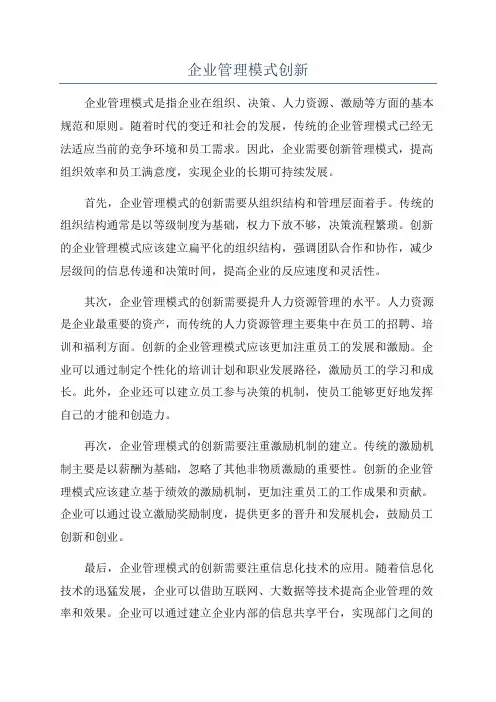 企业管理模式创新

企业管理模式是指企业在组织、决策、人力资源、激励等方面的基本规范和原则。随着时代的变迁和社会的发展，传统的企业管理模式已经无法适应当前的竞争环境和员工需求。因此，企业需要创新管理模式，提高组织效率和员工满意度，实现企业的长期可持续发展。

首先，企业管理模式的创新需要从组织结构和管理层面着手。传统的组织结构通常是以等级制度为基础，权力下放不够，决策流程繁琐。创新的企业管理模式应该建立扁平化的组织结构，强调团队合作和协作，减少层级间的信息传递和决策时间，提高企业的反应速度和灵活性。

其次，企业管理模式的创新需要提升人力资源管理的水平。人力资源是企业最重要的资产，而传统的人力资源管理主要集中在员工的招聘、培训和福利方面。创新的企业管理模式应该更加注重员工的发展和激励。企业可以通过制定个性化的培训计划和职业发展路径，激励员工的学习和成长。此外，企业还可以建立员工参与决策的机制，使员工能够更好地发挥自己的才能和创造力。

再次，企业管理模式的创新需要注重激励机制的建立。传统的激励机制主要是以薪酬为基础，忽略了其他非物质激励的重要性。创新的企业管理模式应该建立基于绩效的激励机制，更加注重员工的工作成果和贡献。企业可以通过设立激励奖励制度，提供更多的晋升和发展机会，鼓励员工创新和创业。

最后，企业管理模式的创新需要注重信息化技术的应用。随着信息化技术的迅猛发展，企业可以借助互联网、大数据等技术提高企业管理的效率和效果。企业可以通过建立企业内部的信息共享平台，实现部门之间的